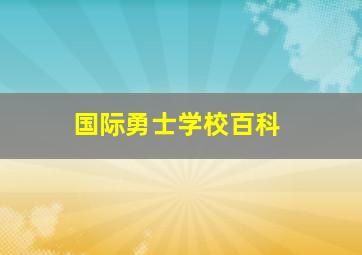 国际勇士学校百科